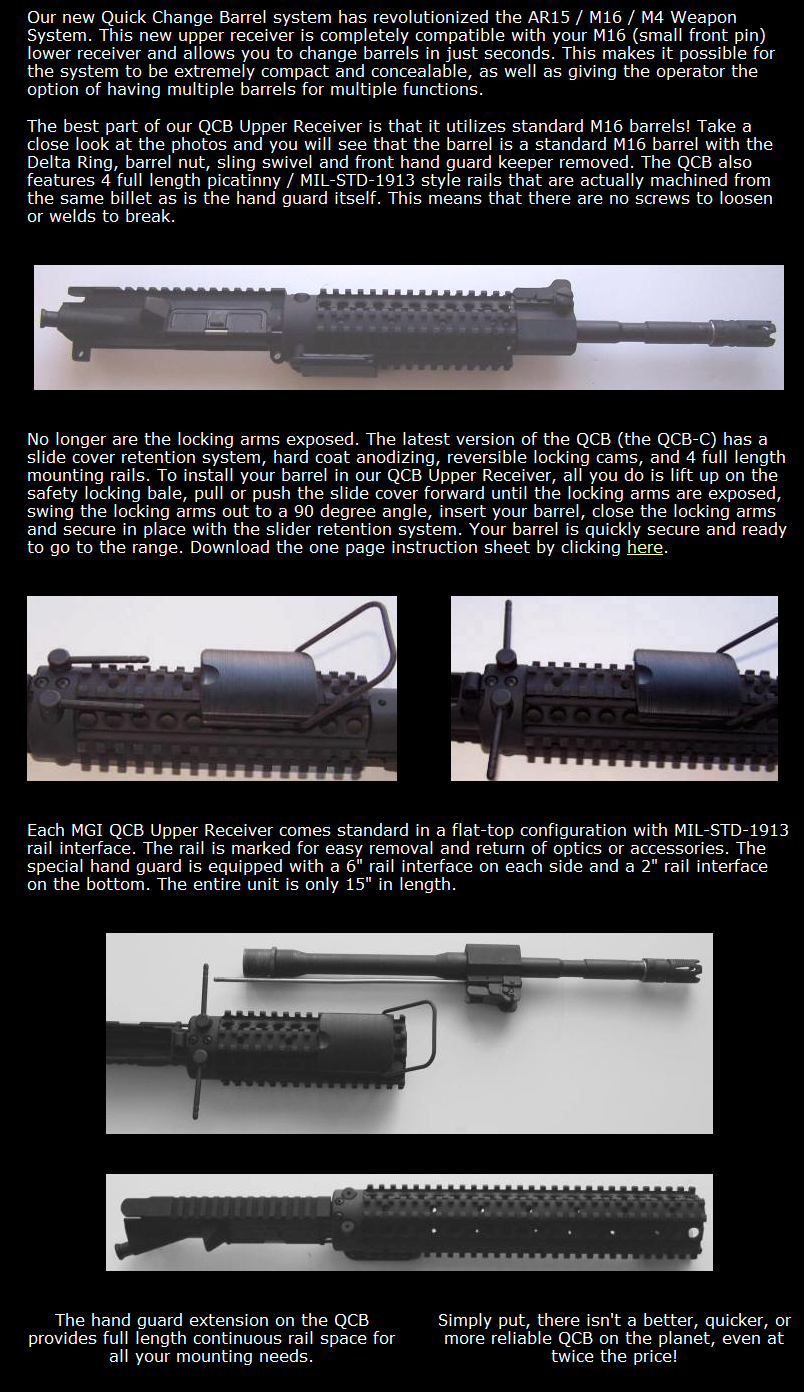 Our new Quick Change Barrel system has revolutionized the AR15 / M16 / M4 Weapon System. This new upper receiver is completely compatible with your M16 (small front pin) lower receiver and allows you to change barrels in just seconds. This makes it possible for the system to be extremely compact and concealable, as well as giving the operator the option of having multiple barrels for multiple functions.

The best part of our QCB Upper Receiver is that it utilizes standard M16 barrels! Take a close look at the photos and you will see that the barrel is a standard M16 barrel with the Delta Ring, barrel nut, sling swivel and front hand guard keeper removed. The QCB also features 4 full length picatinny / MIL-STD-1913 style rails that are actually machined from the same billet as is the hand guard itself. This means that there are no screws to loosen or welds to break.

No longer are the locking arms exposed. The latest version of the QCB (the QCB-C) has a slide cover retention system, hard coat anodizing, reversible locking cams, and 4 full length mounting rails. To install your barrel in our QCB Upper Receiver, all you do is lift up on the safety locking bale, pull or push the slide cover forward until the locking arms are exposed, swing the locking arms out to a 90 degree angle, insert your barrel, close the locking arms and secure in place with the slider retention system. Your barrel is quickly secure and ready to go to the range. Download the one page instruction sheet by clicking here.

Each MGI QCB Upper Receiver comes standard in a flat-top configuration with MIL-STD-1913 rail interface. The rail is marked for easy removal and return of optics or accessories. The special hand guard is equipped with a 6" rail interface on each side and a 2" rail interface on the bottom. The entire unit is only 15" in length.

The hand guard extension on the QCB provides full length continuous rail space for all your mounting needs.

Simply put, there isn't a better, quicker, or more reliable QCB on the planet, even at twice the price!